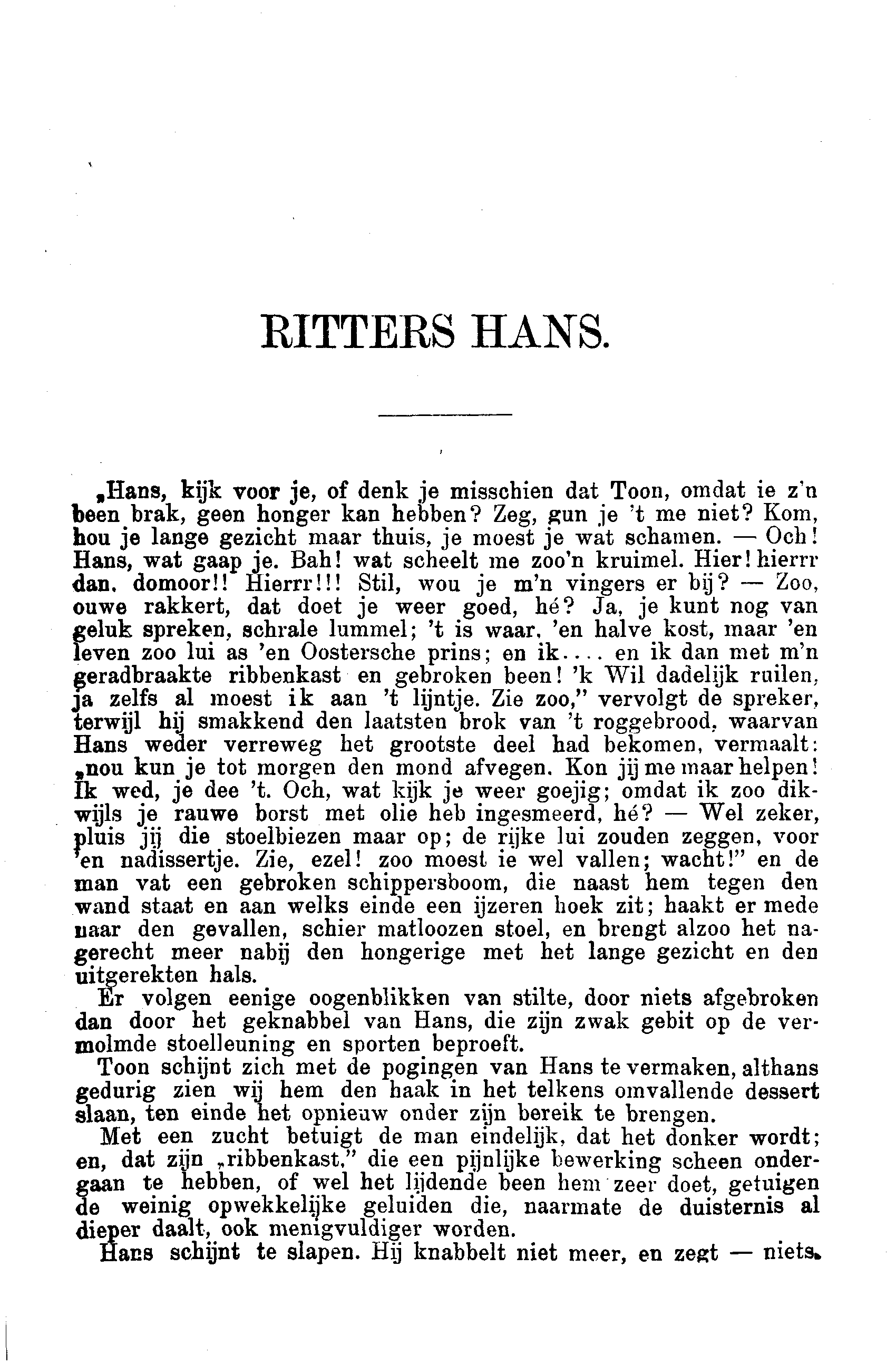 RITTERS HANS.

„Hans, kijk voor je, of denk je misschien dat Toon, omdat ie z'n been brak, geen honger kan hebben? Zeg, gun je 't me niet? Kom, hou je lange gezicht maar thuis, je moest je wat schamen. — Och! Hans, wat gaap je. Bah! wat scheelt me zoo'n kruimel. Hier! hierrr dan, domoor!! Hierrr!!! Stil, wou je m'n vingers er bij? — Zoo, ouwe rakkert, dat doet je weer goed, hé? Ja, je kunt nog van geluk spreken, schrale lummel; 't is waar, 'en halve kost, maar 'en leven zoo lui as 'en Oostersche prins; en ik.... en ik dan met m'n geradbraakte ribbenkast en gebroken been! 'k Wil dadelijk ruilen, ja zelfs al moest ik aan 't lijntje. Zie zoo," vervolgt de spreker, terwijl hij smakkend den laatsten brok van 't roggebrood, waarvan Hans weder verreweg het grootste deel had bekomen, vermaalt: „nou kun je tot morgen den mond afvegen. Kon jij me maar helpen! Ik wed, je dee 't. Och, wat kijk je weer goejig; omdat ik zoo dikwijls je rauwe borst met olie heb ingesmeerd, hé? — Wel zeker, pluis jij die stoelbiezen maar op; de rijke lui zouden zeggen, voor 'en nadissertje. Zie, ezel! zoo moest ie wel vallen; wacht!" en de man vat een gebroken schippersboom, die naast hem tegen den wand staat en aan welks einde een ijzeren hoek zit; haakt er mede naar den gevallen, schier matloozen stoel, en brengt alzoo het nagerecht meer nabij den hongerige met het lange gezicht en den uitgerekten hals.

Er volgen eenige oogenblikken van stilte, door niets afgebroken dan door het geknabbel van Hans, die zijn zwak gebit op de vermolmde stoelleuning en sporten beproeft.

Toon schijnt zich met de pogingen van Hans te vermaken, althans gedurig zien wij hem den haak in het telkens omvallende dessert slaan, ten einde het opnieuw onder zijn bereik te brengen.

Met een zucht betuigt de man eindelijk, dat het donker wordt; en, dat zijn „ribbenkast," die een pijnlijke bewerking scheen ondergaan te hebben, of wel het lijdende been hem zeer doet, getuigen de weinig opwekkelijke geluiden die, naarmate de duisternis al dieper daalt, ook menigvuldiger worden.

Hans schijnt te slapen. Hij knabbelt niet meer, en zegt — niets.